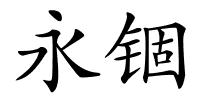 永锢